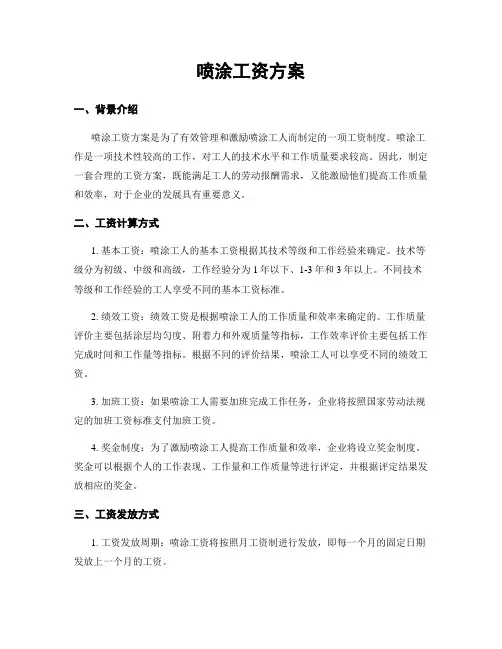 喷涂工资方案

一、背景介绍

喷涂工资方案是为了有效管理和激励喷涂工人而制定的一项工资制度。喷涂工作是一项技术性较高的工作，对工人的技术水平和工作质量要求较高。因此，制定一套合理的工资方案，既能满足工人的劳动报酬需求，又能激励他们提高工作质量和效率，对于企业的发展具有重要意义。

二、工资计算方式

1. 基本工资：喷涂工人的基本工资根据其技术等级和工作经验来确定。技术等级分为初级、中级和高级，工作经验分为 1 年以下、1-3 年和 3 年以上。不同技术等级和工作经验的工人享受不同的基本工资标准。

2. 绩效工资：绩效工资是根据喷涂工人的工作质量和效率来确定的。工作质量评价主要包括涂层均匀度、附着力和外观质量等指标，工作效率评价主要包括工作完成时间和工作量等指标。根据不同的评价结果，喷涂工人可以享受不同的绩效工资。

3. 加班工资：如果喷涂工人需要加班完成工作任务，企业将按照国家劳动法规定的加班工资标准支付加班工资。

4. 奖金制度：为了激励喷涂工人提高工作质量和效率，企业将设立奖金制度。奖金可以根据个人的工作表现、工作量和工作质量等进行评定，并根据评定结果发放相应的奖金。

三、工资发放方式

1. 工资发放周期：喷涂工资将按照月工资制进行发放，即每一个月的固定日期发放上一个月的工资。